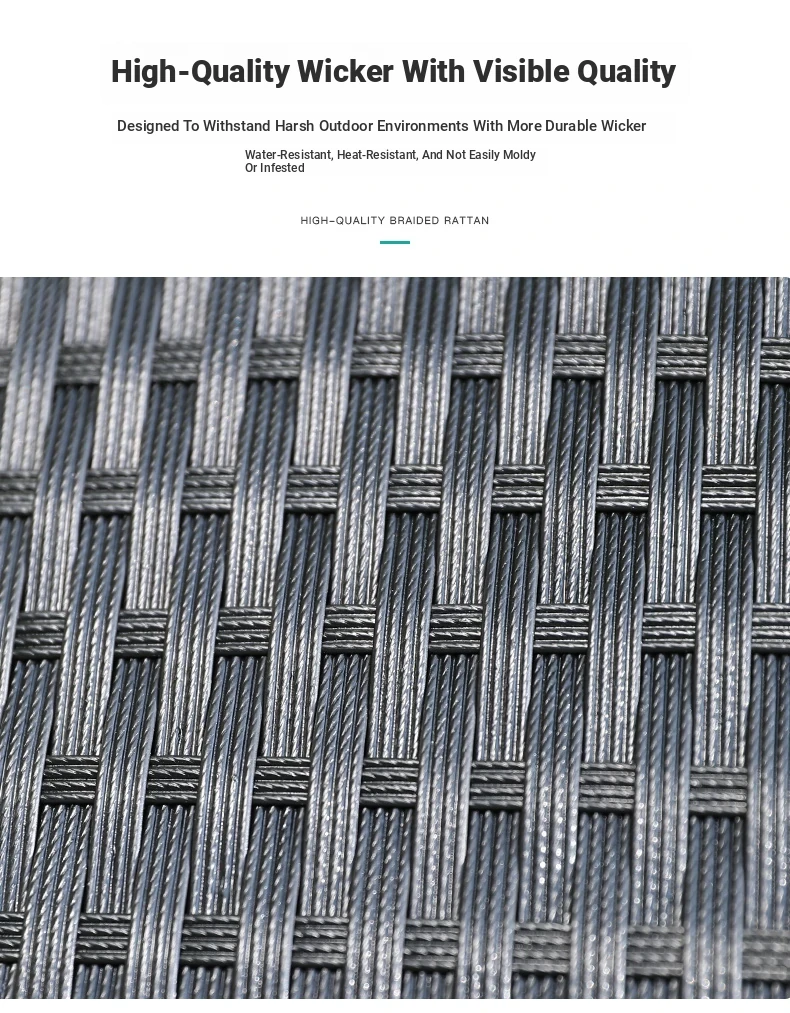 High-Quality Wicker With Visible Quality

Designed To Withstand Harsh Outdoor Environments With More Durable Wicker

Water-Resistant, Heat-Resistant, And Not Easily Moldy Or Infested

HIGH-QUALITY BRAIDED RATTAN